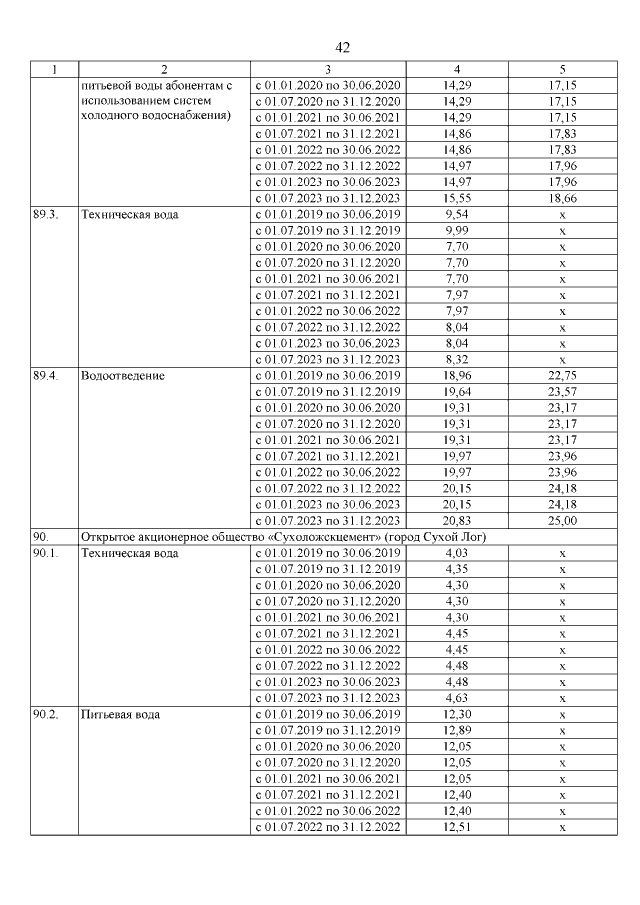 42

| 1 | 2 | 3 | 4 | 5 |
|---|---|---|---|---|
| | питьевой воды абонентам с использованием систем холодного водоснабжения) | с 01.01.2020 по 30.06.2020 | 14,29 | 17,15 |
| | | с 01.07.2020 по 31.12.2020 | 14,29 | 17,15 |
| | | с 01.01.2021 по 30.06.2021 | 14,29 | 17,15 |
| | | с 01.07.2021 по 31.12.2021 | 14,86 | 17,83 |
| | | с 01.01.2022 по 30.06.2022 | 14,86 | 17,83 |
| | | с 01.07.2022 по 31.12.2022 | 14,97 | 17,96 |
| | | с 01.01.2023 по 30.06.2023 | 14,97 | 17,96 |
| | | с 01.07.2023 по 31.12.2023 | 15,55 | 18,66 |
| 89.3. | Техническая вода | с 01.01.2019 по 30.06.2019 | 9,54 | х |
| | | с 01.07.2019 по 31.12.2019 | 9,99 | х |
| | | с 01.01.2020 по 30.06.2020 | 7,70 | х |
| | | с 01.07.2020 по 31.12.2020 | 7,70 | х |
| | | с 01.01.2021 по 30.06.2021 | 7,70 | х |
| | | с 01.07.2021 по 31.12.2021 | 7,97 | х |
| | | с 01.01.2022 по 30.06.2022 | 7,97 | х |
| | | с 01.07.2022 по 31.12.2022 | 8,04 | х |
| | | с 01.01.2023 по 30.06.2023 | 8,04 | х |
| | | с 01.07.2023 по 31.12.2023 | 8,32 | х |
| 89.4. | Водоотведение | с 01.01.2019 по 30.06.2019 | 18,96 | 22,75 |
| | | с 01.07.2019 по 31.12.2019 | 19,64 | 23,57 |
| | | с 01.01.2020 по 30.06.2020 | 19,31 | 23,17 |
| | | с 01.07.2020 по 31.12.2020 | 19,31 | 23,17 |
| | | с 01.01.2021 по 30.06.2021 | 19,31 | 23,17 |
| | | с 01.07.2021 по 31.12.2021 | 19,97 | 23,96 |
| | | с 01.01.2022 по 30.06.2022 | 19,97 | 23,96 |
| | | с 01.07.2022 по 31.12.2022 | 20,15 | 24,18 |
| | | с 01.01.2023 по 30.06.2023 | 20,15 | 24,18 |
| | | с 01.07.2023 по 31.12.2023 | 20,83 | 25,00 |
| 90. | Открытое акционерное общество «Сухоложскцемент» (город Сухой Лог) | | | |
| 90.1. | Техническая вода | с 01.01.2019 по 30.06.2019 | 4,03 | х |
| | | с 01.07.2019 по 31.12.2019 | 4,35 | х |
| | | с 01.01.2020 по 30.06.2020 | 4,30 | х |
| | | с 01.07.2020 по 31.12.2020 | 4,30 | х |
| | | с 01.01.2021 по 30.06.2021 | 4,30 | х |
| | | с 01.07.2021 по 31.12.2021 | 4,45 | х |
| | | с 01.01.2022 по 30.06.2022 | 4,45 | х |
| | | с 01.07.2022 по 31.12.2022 | 4,48 | х |
| | | с 01.01.2023 по 30.06.2023 | 4,48 | х |
| | | с 01.07.2023 по 31.12.2023 | 4,63 | х |
| 90.2. | Питьевая вода | с 01.01.2019 по 30.06.2019 | 12,30 | х |
| | | с 01.07.2019 по 31.12.2019 | 12,89 | х |
| | | с 01.01.2020 по 30.06.2020 | 12,05 | х |
| | | с 01.07.2020 по 31.12.2020 | 12,05 | х |
| | | с 01.01.2021 по 30.06.2021 | 12,05 | х |
| | | с 01.07.2021 по 31.12.2021 | 12,40 | х |
| | | с 01.01.2022 по 30.06.2022 | 12,40 | х |
| | | с 01.07.2022 по 31.12.2022 | 12,51 | х |